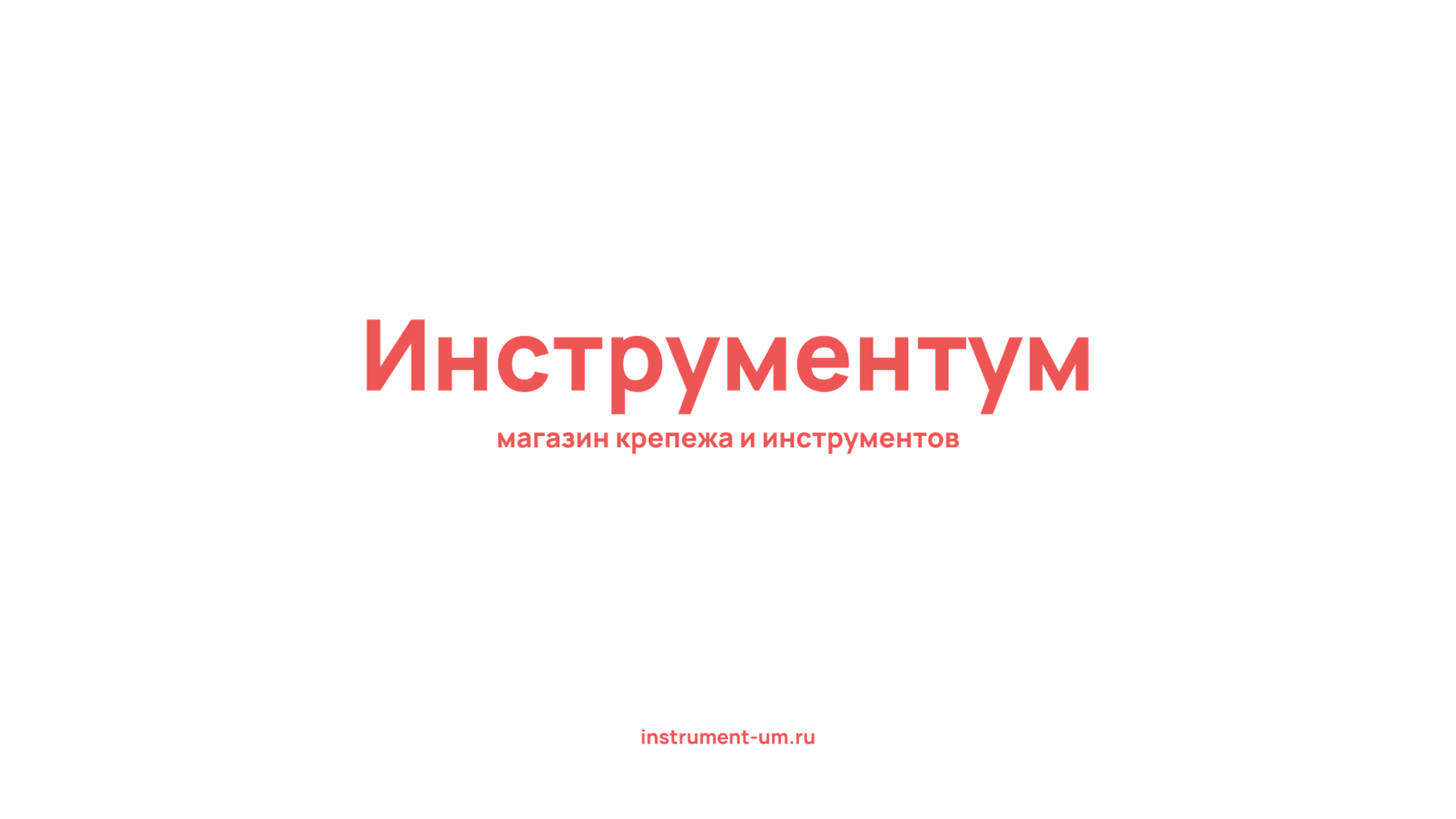 Инструментум
магазин крепежа и инструментов

instrument-um.ru